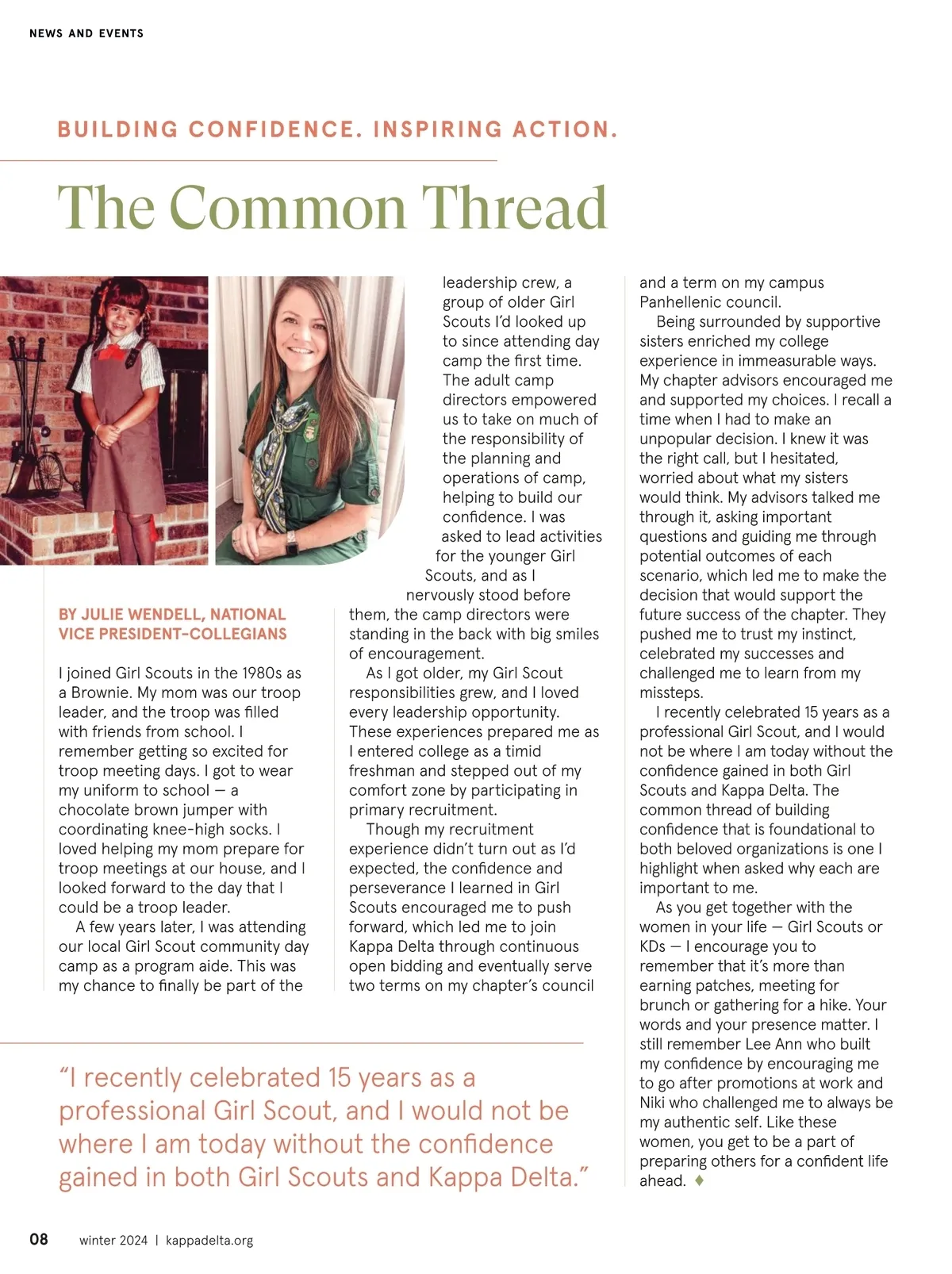 NEWS AND EVENTS

BUILDING CONFIDENCE. INSPIRING ACTION.

The Common Thread

BY JULIE WENDELL, NATIONAL VICE PRESIDENT-COLLEGIANS

I joined Girl Scouts in the 1980s as a Brownie. My mom was our troop leader, and the troop was filled with friends from school. I remember getting so excited for troop meeting days. I got to wear my uniform to school — a chocolate brown jumper with coordinating knee-high socks. I loved helping my mom prepare for troop meetings at our house, and I looked forward to the day that I could be a troop leader.

A few years later, I was attending our local Girl Scout community day camp as a program aide. This was my chance to finally be part of the leadership crew, a group of older Girl Scouts I'd looked up to since attending day camp the first time. The adult camp directors empowered us to take on much of the responsibility of the planning and operations of camp, helping to build our confidence. I was asked to lead activities for the younger Girl Scouts, and as I nervously stood before them, the camp directors were standing in the back with big smiles of encouragement.

As I got older, my Girl Scout responsibilities grew, and I loved every leadership opportunity. These experiences prepared me as I entered college as a timid freshman and stepped out of my comfort zone by participating in primary recruitment.

Though my recruitment experience didn't turn out as I'd expected, the confidence and perseverance I learned in Girl Scouts encouraged me to push forward, which led me to join Kappa Delta through continuous open bidding and eventually serve two terms on my chapter's council and a term on my campus Panhellenic council.

Being surrounded by supportive sisters enriched my college experience in immeasurable ways. My chapter advisors encouraged me and supported my choices. I recall a time when I had to make an unpopular decision. I knew it was the right call, but I hesitated, worried about what my sisters would think. My advisors talked me through it, asking important questions and guiding me through potential outcomes of each scenario, which led me to make the decision that would support the future success of the chapter. They pushed me to trust my instinct, celebrated my successes and challenged me to learn from my missteps.

I recently celebrated 15 years as a professional Girl Scout, and I would not be where I am today without the confidence gained in both Girl Scouts and Kappa Delta. The common thread of building confidence that is foundational to both beloved organizations is one I highlight when asked why each are important to me.

As you get together with the women in your life — Girl Scouts or KDs — I encourage you to remember that it's more than earning patches, meeting for brunch or gathering for a hike. Your words and your presence matter. I still remember Lee Ann who built my confidence by encouraging me to go after promotions at work and Niki who challenged me to always be my authentic self. Like these women, you get to be a part of preparing others for a confident life ahead. ♦

"I recently celebrated 15 years as a professional Girl Scout, and I would not be where I am today without the confidence gained in both Girl Scouts and Kappa Delta."

08 winter 2024 | kappadelta.org